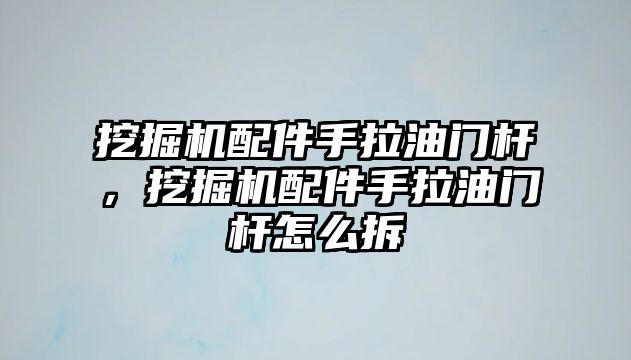 挖掘机配件手拉油门杆，挖掘机配件手拉油门杆怎么拆